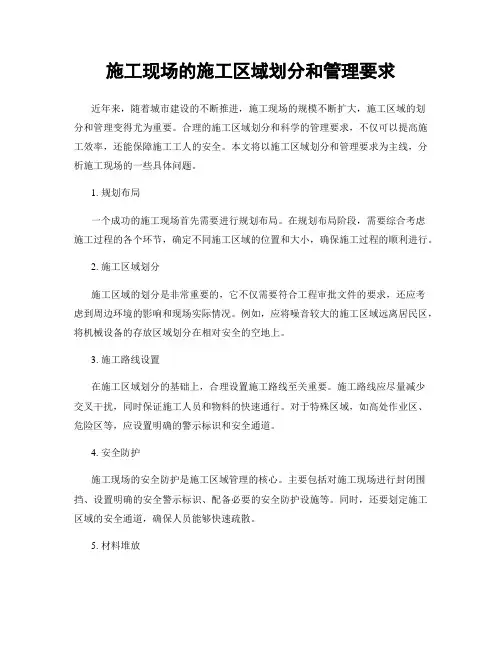 施工现场的施工区域划分和管理要求

近年来，随着城市建设的不断推进，施工现场的规模不断扩大，施工区域的划分和管理变得尤为重要。合理的施工区域划分和科学的管理要求，不仅可以提高施工效率，还能保障施工工人的安全。本文将以施工区域划分和管理要求为主线，分析施工现场的一些具体问题。

1. 规划布局

一个成功的施工现场首先需要进行规划布局。在规划布局阶段，需要综合考虑施工过程的各个环节，确定不同施工区域的位置和大小，确保施工过程的顺利进行。

2. 施工区域划分

施工区域的划分是非常重要的，它不仅需要符合工程审批文件的要求，还应考虑到周边环境的影响和现场实际情况。例如，应将噪音较大的施工区域远离居民区，将机械设备的存放区域划分在相对安全的空地上。

3. 施工路线设置

在施工区域划分的基础上，合理设置施工路线至关重要。施工路线应尽量减少交叉干扰，同时保证施工人员和物料的快速通行。对于特殊区域，如高处作业区、危险区等，应设置明确的警示标识和安全通道。

4. 安全防护

施工现场的安全防护是施工区域管理的核心。主要包括对施工现场进行封闭围挡、设置明确的安全警示标识、配备必要的安全防护设施等。同时，还要划定施工区域的安全通道，确保人员能够快速疏散。

5. 材料堆放